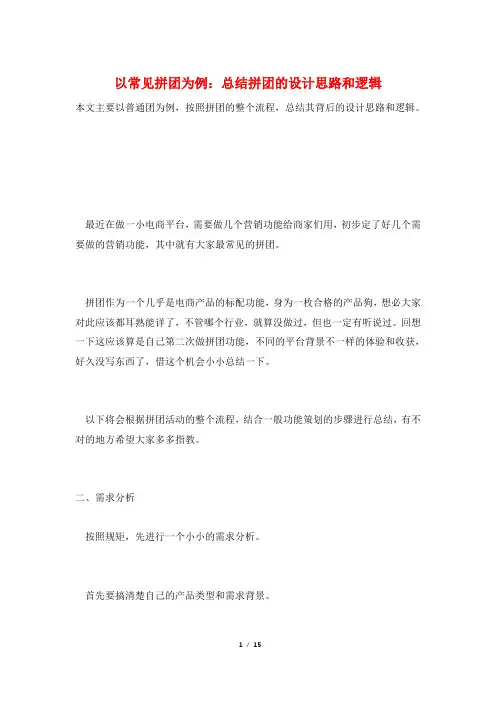 以常见拼团为例：总结拼团的设计思路和逻辑

本文主要以普通团为例，按照拼团的整个流程，总结其背后的设计思路和逻辑。

最近在做一小电商平台，需要做几个营销功能给商家们用，初步定了好几个需要做的营销功能，其中就有大家最常见的拼团。

拼团作为一个几乎是电商产品的标配功能，身为一枚合格的产品狗，想必大家对此应该都耳熟能详了，不管哪个行业，就算没做过，但也一定有听说过。回想一下这应该算是自己第二次做拼团功能，不同的平台背景不一样的体验和收获，好久没写东西了，借这个机会小小总结一下。

以下将会根据拼团活动的整个流程，结合一般功能策划的步骤进行总结，有不对的地方希望大家多多指教。

二、需求分析

按照规矩，先进行一个小小的需求分析。

首先要搞清楚自己的产品类型和需求背景。

1 / 15